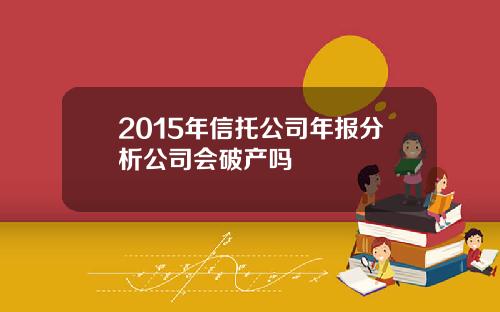 2015年信托公司年报分析公司会破产吗